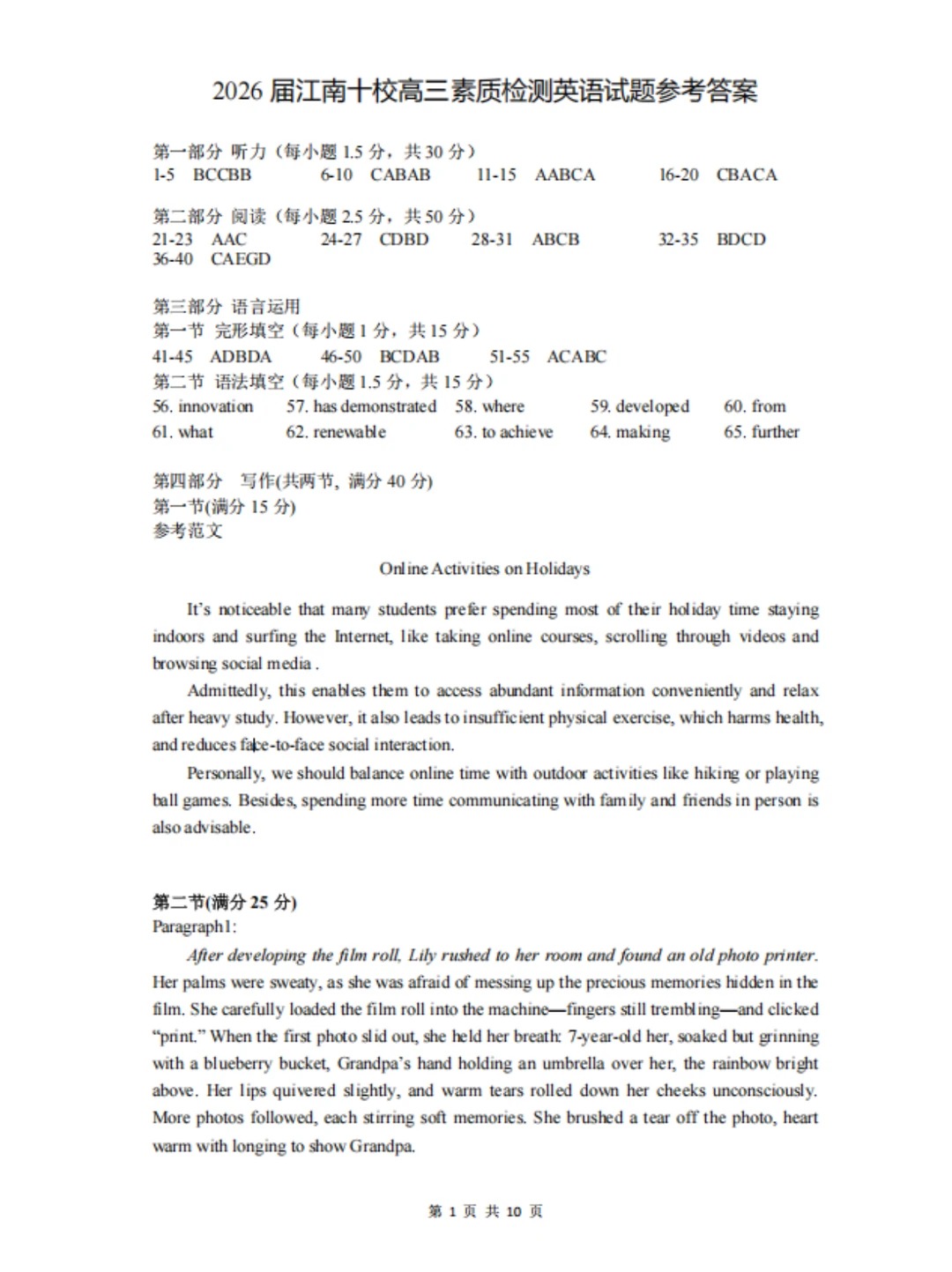 2026 届江南十校高三素质检测英语试题参考答案

第一部分 听力（每小题 1.5 分，共 30 分）
1-5 BCCBB 6-10 CABAB 11-15 AABCA 16-20 CBACA

第二部分 阅读（每小题 2.5 分，共 50 分）
21-23 AAC 24-27 CDBD 28-31 ABCB 32-35 BDCD
36-40 CAEGD

第三部分 语言运用
第一节 完形填空（每小题 1 分，共 15 分）
41-45 ADBDA 46-50 BCDAB 51-55 ACABC
第二节 语法填空（每小题 1.5 分，共 15 分）
56. innovation 57. has demonstrated 58. where 59. developed 60. from
61. what 62. renewable 63. to achieve 64. making 65. further

第四部分 写作(共两节，满分 40 分)
第一节(满分 15 分)
参考范文

Online Activities on Holidays

It's noticeable that many students prefer spending most of their holiday time staying indoors and surfing the Internet, like taking online courses, scrolling through videos and browsing social media .

Admittedly, this enables them to access abundant information conveniently and relax after heavy study. However, it also leads to insufficient physical exercise, which harms health, and reduces face-to-face social interaction.

Personally, we should balance online time with outdoor activities like hiking or playing ball games. Besides, spending more time communicating with family and friends in person is also advisable.

第二节(满分 25 分)
Paragraph1:
After developing the film roll, Lily rushed to her room and found an old photo printer. Her palms were sweaty, as she was afraid of messing up the precious memories hidden in the film. She carefully loaded the film roll into the machine—fingers still trembling—and clicked "print." When the first photo slid out, she held her breath: 7-year-old her, soaked but grinning with a blueberry bucket, Grandpa's hand holding an umbrella over her, the rainbow bright above. Her lips quivered slightly, and warm tears rolled down her cheeks unconsciously. More photos followed, each stirring soft memories. She brushed a tear off the photo, heart warm with longing to show Grandpa.

第 1 页 共 10 页